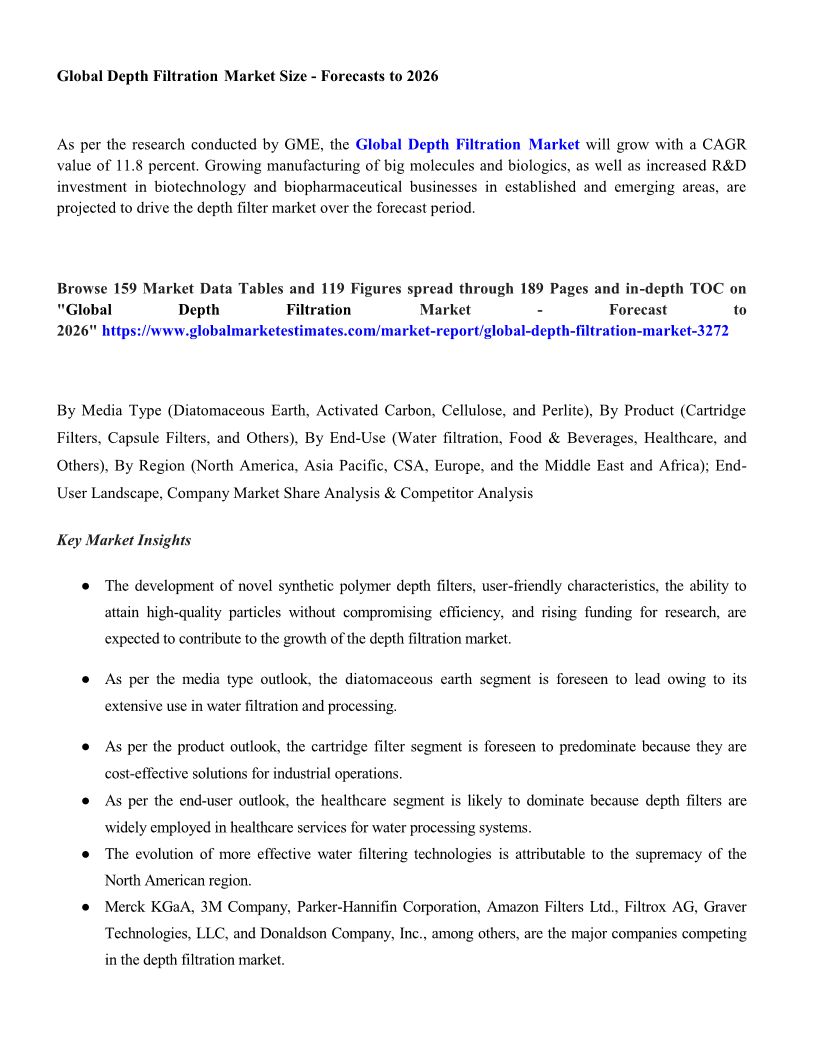 Global Depth Filtration Market Size - Forecasts to 2026

As per the research conducted by GME, the Global Depth Filtration Market will grow with a CAGR value of 11.8 percent. Growing manufacturing of big molecules and biologics, as well as increased R&D investment in biotechnology and biopharmaceutical businesses in established and emerging areas, are projected to drive the depth filter market over the forecast period.

Browse 159 Market Data Tables and 119 Figures spread through 189 Pages and in-depth TOC on "Global Depth Filtration Market - Forecast to 2026" https://www.globalmarketestimates.com/market-report/global-depth-filtration-market-3272

By Media Type (Diatomaceous Earth, Activated Carbon, Cellulose, and Perlite), By Product (Cartridge Filters, Capsule Filters, and Others), By End-Use (Water filtration, Food & Beverages, Healthcare, and Others), By Region (North America, Asia Pacific, CSA, Europe, and the Middle East and Africa); End-User Landscape, Company Market Share Analysis & Competitor Analysis

Key Market Insights

● The development of novel synthetic polymer depth filters, user-friendly characteristics, the ability to attain high-quality particles without compromising efficiency, and rising funding for research, are expected to contribute to the growth of the depth filtration market.

● As per the media type outlook, the diatomaceous earth segment is foreseen to lead owing to its extensive use in water filtration and processing.

● As per the product outlook, the cartridge filter segment is foreseen to predominate because they are cost-effective solutions for industrial operations.
● As per the end-user outlook, the healthcare segment is likely to dominate because depth filters are widely employed in healthcare services for water processing systems.
● The evolution of more effective water filtering technologies is attributable to the supremacy of the North American region.
● Merck KGaA, 3M Company, Parker-Hannifin Corporation, Amazon Filters Ltd., Filtrox AG, Graver Technologies, LLC, and Donaldson Company, Inc., among others, are the major companies competing in the depth filtration market.